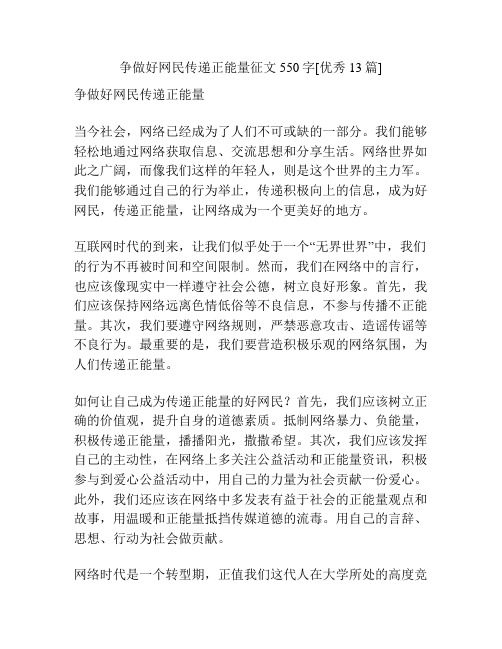 争做好网民传递正能量征文 550 字[优秀 13 篇]

争做好网民传递正能量

当今社会，网络已经成为了人们不可或缺的一部分。我们能够轻松地通过网络获取信息、交流思想和分享生活。网络世界如此之广阔，而像我们这样的年轻人，则是这个世界的主力军。我们能够通过自己的行为举止，传递积极向上的信息，成为好网民，传递正能量，让网络成为一个更美好的地方。

互联网时代的到来，让我们似乎处于一个“无界世界”中，我们的行为不再被时间和空间限制。然而，我们在网络中的言行，也应该像现实中一样遵守社会公德，树立良好形象。首先，我们应该保持网络远离色情低俗等不良信息，不参与传播不正能量。其次，我们要遵守网络规则，严禁恶意攻击、造谣传谣等不良行为。最重要的是，我们要营造积极乐观的网络氛围，为人们传递正能量。

如何让自己成为传递正能量的好网民？首先，我们应该树立正确的价值观，提升自身的道德素质。抵制网络暴力、负能量，积极传递正能量，播播阳光，撒撒希望。其次，我们应该发挥自己的主动性，在网络上多关注公益活动和正能量资讯，积极参与到爱心公益活动中，用自己的力量为社会贡献一份爱心。此外，我们还应该在网络中多发表有益于社会的正能量观点和故事，用温暖和正能量抵挡传媒道德的流毒。用自己的言辞、思想、行动为社会做贡献。

网络时代是一个转型期，正值我们这代人在大学所处的高度竞